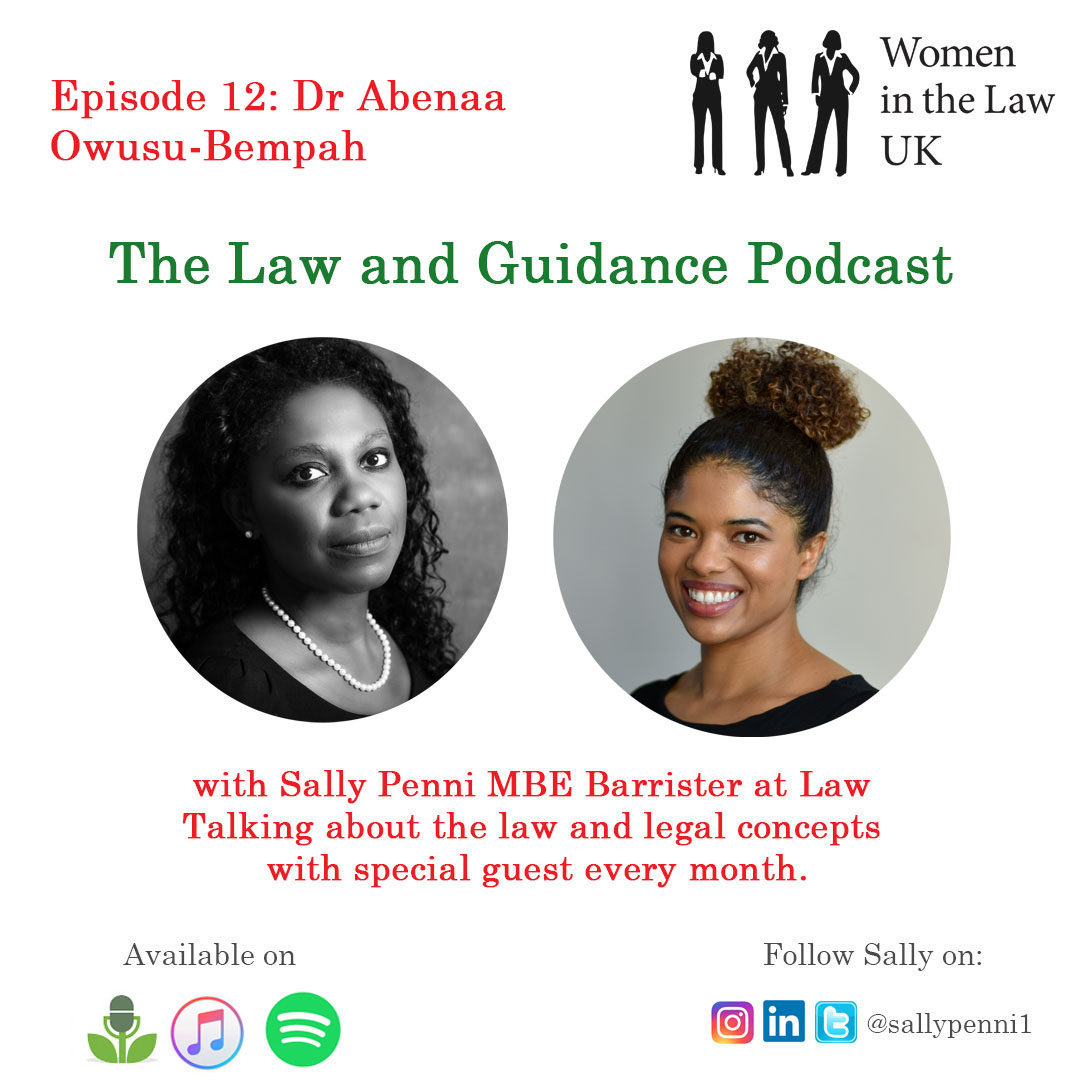 Episode 12: Dr Abenaa Owusu-Bempah

Women in the Law UK

The Law and Guidance Podcast

with Sally Penni MBE Barrister at Law
Talking about the law and legal concepts with special guest every month.

Available on

Follow Sally on:

in

@sallypenni1